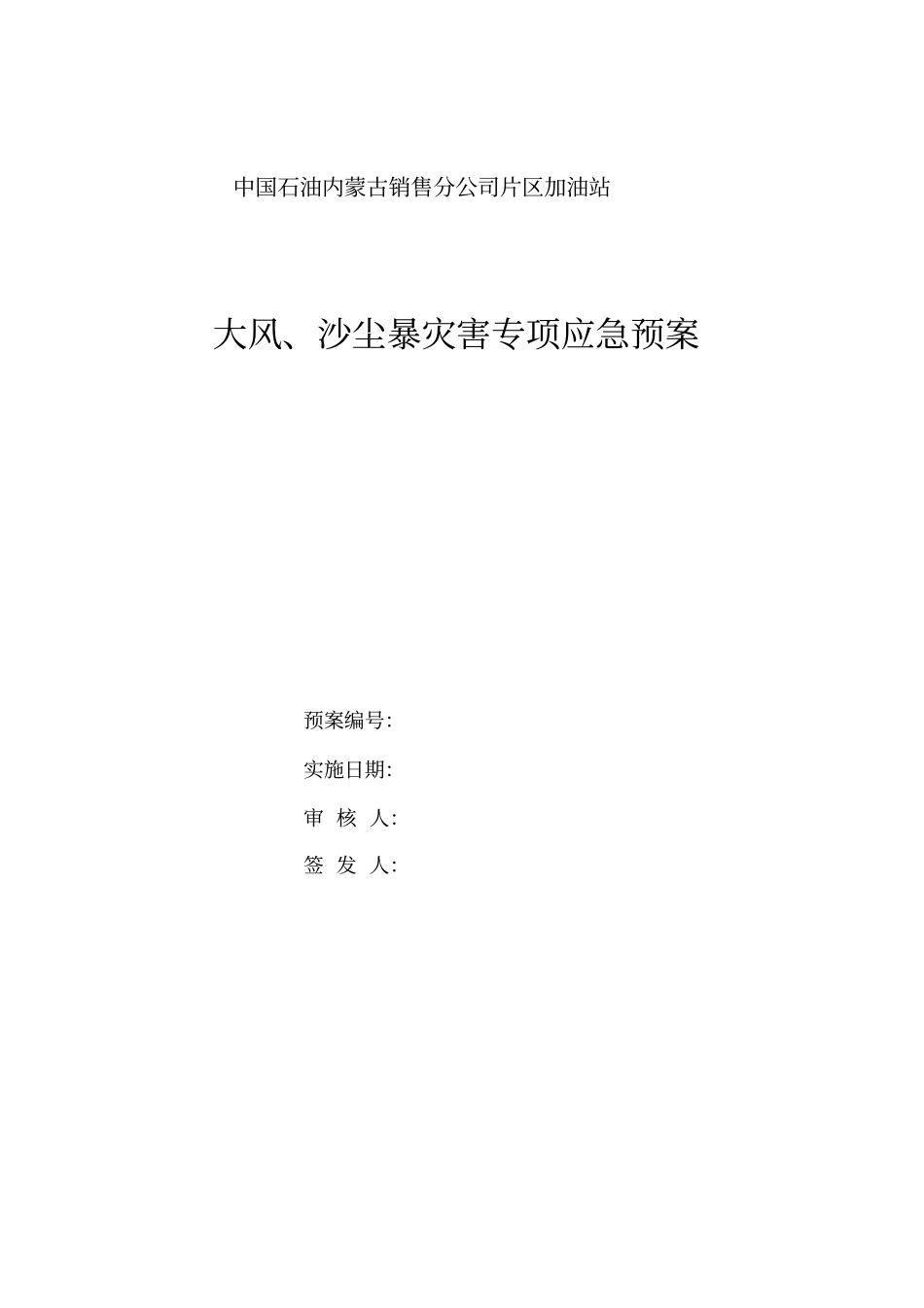 中国石油内蒙古销售分公司片区加油站

大风、沙尘暴灾害专项应急预案

预案编号:

实施日期:

审 核 人:

签 发 人: